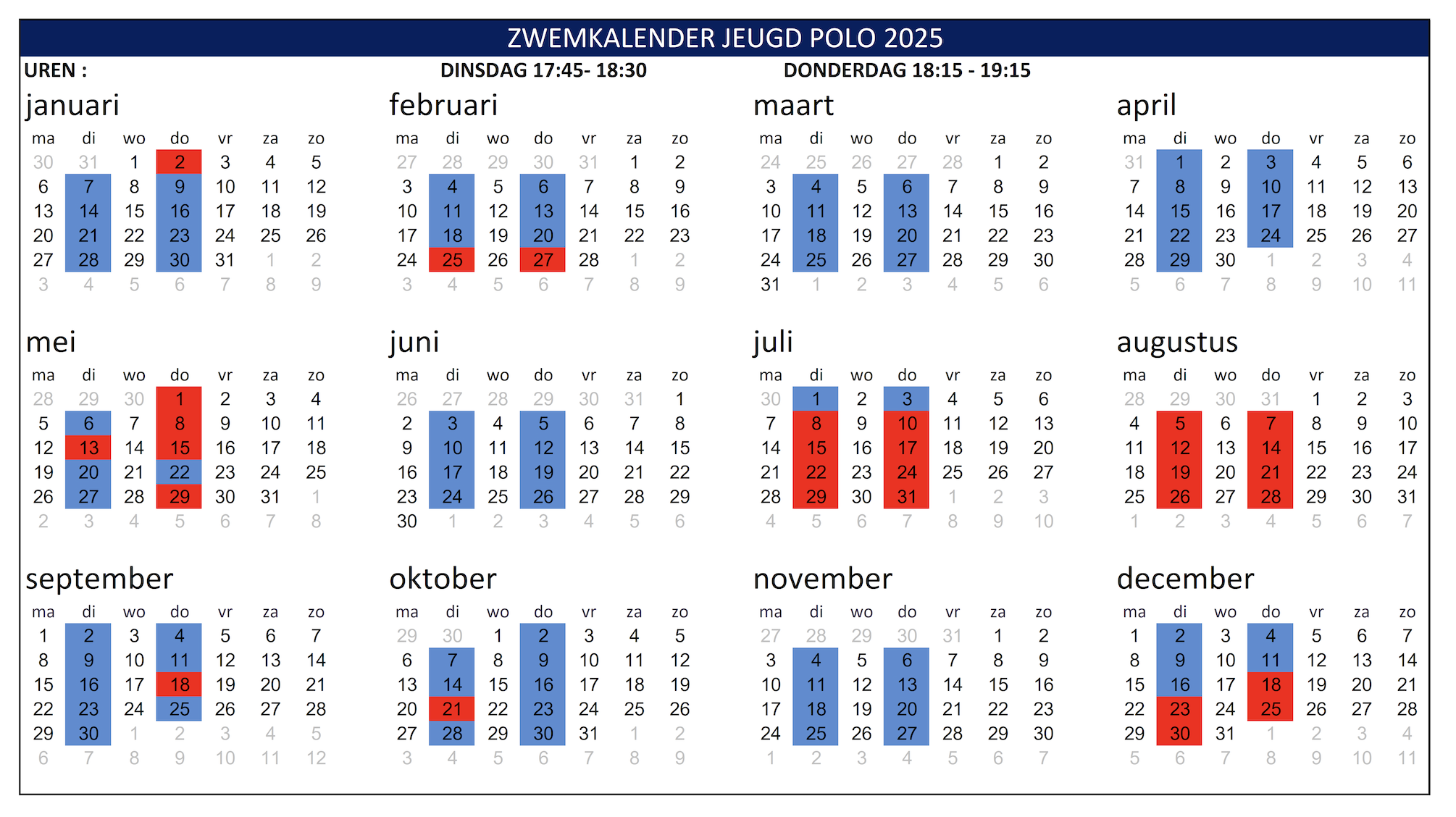 ZWEMKALENDER JEUGD POLO 2025

UREN : DINSDAG 17:45- 18:30 DONDERDAG 18:15 - 19:15

januari

| ma | di | wo | do | vr | za | zo |
|---|---|---|---|---|---|---|
| 30 | 31 | 1 | 2 | 3 | 4 | 5 |
| 6 | 7 | 8 | 9 | 10 | 11 | 12 |
| 13 | 14 | 15 | 16 | 17 | 18 | 19 |
| 20 | 21 | 22 | 23 | 24 | 25 | 26 |
| 27 | 28 | 29 | 30 | 31 | 1 | 2 |
| 3 | 4 | 5 | 6 | 7 | 8 | 9 |

februari

| ma | di | wo | do | vr | za | zo |
|---|---|---|---|---|---|---|
| 27 | 28 | 29 | 30 | 31 | 1 | 2 |
| 3 | 4 | 5 | 6 | 7 | 8 | 9 |
| 10 | 11 | 12 | 13 | 14 | 15 | 16 |
| 17 | 18 | 19 | 20 | 21 | 22 | 23 |
| 24 | 25 | 26 | 27 | 28 | 1 | 2 |
| 3 | 4 | 5 | 6 | 7 | 8 | 9 |

maart

| ma | di | wo | do | vr | za | zo |
|---|---|---|---|---|---|---|
| 24 | 25 | 26 | 27 | 28 | 1 | 2 |
| 3 | 4 | 5 | 6 | 7 | 8 | 9 |
| 10 | 11 | 12 | 13 | 14 | 15 | 16 |
| 17 | 18 | 19 | 20 | 21 | 22 | 23 |
| 24 | 25 | 26 | 27 | 28 | 29 | 30 |
| 31 | 1 | 2 | 3 | 4 | 5 | 6 |

april

| ma | di | wo | do | vr | za | zo |
|---|---|---|---|---|---|---|
| 31 | 1 | 2 | 3 | 4 | 5 | 6 |
| 7 | 8 | 9 | 10 | 11 | 12 | 13 |
| 14 | 15 | 16 | 17 | 18 | 19 | 20 |
| 21 | 22 | 23 | 24 | 25 | 26 | 27 |
| 28 | 29 | 30 | 1 | 2 | 3 | 4 |
| 5 | 6 | 7 | 8 | 9 | 10 | 11 |

mei

| ma | di | wo | do | vr | za | zo |
|---|---|---|---|---|---|---|
| 28 | 29 | 30 | 1 | 2 | 3 | 4 |
| 5 | 6 | 7 | 8 | 9 | 10 | 11 |
| 12 | 13 | 14 | 15 | 16 | 17 | 18 |
| 19 | 20 | 21 | 22 | 23 | 24 | 25 |
| 26 | 27 | 28 | 29 | 30 | 31 | 1 |
| 2 | 3 | 4 | 5 | 6 | 7 | 8 |

juni

| ma | di | wo | do | vr | za | zo |
|---|---|---|---|---|---|---|
| 26 | 27 | 28 | 29 | 30 | 31 | 1 |
| 2 | 3 | 4 | 5 | 6 | 7 | 8 |
| 9 | 10 | 11 | 12 | 13 | 14 | 15 |
| 16 | 17 | 18 | 19 | 20 | 21 | 22 |
| 23 | 24 | 25 | 26 | 27 | 28 | 29 |
| 30 | 1 | 2 | 3 | 4 | 5 | 6 |

juli

| ma | di | wo | do | vr | za | zo |
|---|---|---|---|---|---|---|
| 30 | 1 | 2 | 3 | 4 | 5 | 6 |
| 7 | 8 | 9 | 10 | 11 | 12 | 13 |
| 14 | 15 | 16 | 17 | 18 | 19 | 20 |
| 21 | 22 | 23 | 24 | 25 | 26 | 27 |
| 28 | 29 | 30 | 31 | 1 | 2 | 3 |
| 4 | 5 | 6 | 7 | 8 | 9 | 10 |

augustus

| ma | di | wo | do | vr | za | zo |
|---|---|---|---|---|---|---|
| 28 | 29 | 30 | 31 | 1 | 2 | 3 |
| 4 | 5 | 6 | 7 | 8 | 9 | 10 |
| 11 | 12 | 13 | 14 | 15 | 16 | 17 |
| 18 | 19 | 20 | 21 | 22 | 23 | 24 |
| 25 | 26 | 27 | 28 | 29 | 30 | 31 |
| 1 | 2 | 3 | 4 | 5 | 6 | 7 |

september

| ma | di | wo | do | vr | za | zo |
|---|---|---|---|---|---|---|
| 1 | 2 | 3 | 4 | 5 | 6 | 7 |
| 8 | 9 | 10 | 11 | 12 | 13 | 14 |
| 15 | 16 | 17 | 18 | 19 | 20 | 21 |
| 22 | 23 | 24 | 25 | 26 | 27 | 28 |
| 29 | 30 | 1 | 2 | 3 | 4 | 5 |
| 6 | 7 | 8 | 9 | 10 | 11 | 12 |

oktober

| ma | di | wo | do | vr | za | zo |
|---|---|---|---|---|---|---|
| 29 | 30 | 1 | 2 | 3 | 4 | 5 |
| 6 | 7 | 8 | 9 | 10 | 11 | 12 |
| 13 | 14 | 15 | 16 | 17 | 18 | 19 |
| 20 | 21 | 22 | 23 | 24 | 25 | 26 |
| 27 | 28 | 29 | 30 | 31 | 1 | 2 |
| 3 | 4 | 5 | 6 | 7 | 8 | 9 |

november

| ma | di | wo | do | vr | za | zo |
|---|---|---|---|---|---|---|
| 27 | 28 | 29 | 30 | 31 | 1 | 2 |
| 3 | 4 | 5 | 6 | 7 | 8 | 9 |
| 10 | 11 | 12 | 13 | 14 | 15 | 16 |
| 17 | 18 | 19 | 20 | 21 | 22 | 23 |
| 24 | 25 | 26 | 27 | 28 | 29 | 30 |
| 1 | 2 | 3 | 4 | 5 | 6 | 7 |

december

| ma | di | wo | do | vr | za | zo |
|---|---|---|---|---|---|---|
| 1 | 2 | 3 | 4 | 5 | 6 | 7 |
| 8 | 9 | 10 | 11 | 12 | 13 | 14 |
| 15 | 16 | 17 | 18 | 19 | 20 | 21 |
| 22 | 23 | 24 | 25 | 26 | 27 | 28 |
| 29 | 30 | 31 | 1 | 2 | 3 | 4 |
| 5 | 6 | 7 | 8 | 9 | 10 | 11 |